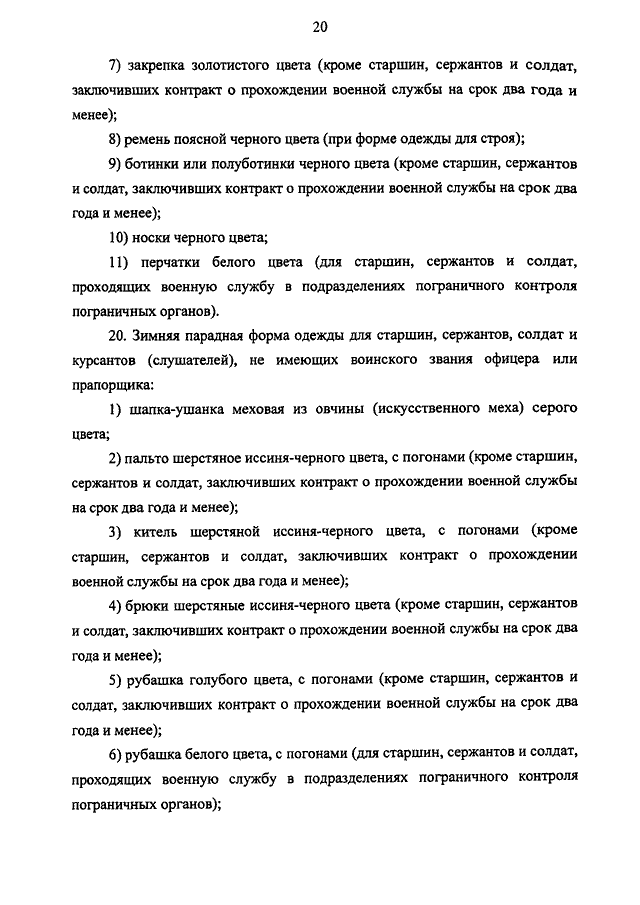 20

7) закрепка золотистого цвета (кроме старшин, сержантов и солдат, заключивших контракт о прохождении военной службы на срок два года и менее);

8) ремень поясной черного цвета (при форме одежды для строя);

9) ботинки или полуботинки черного цвета (кроме старшин, сержантов и солдат, заключивших контракт о прохождении военной службы на срок два года и менее);

10) носки черного цвета;

11) перчатки белого цвета (для старшин, сержантов и солдат, проходящих военную службу в подразделениях пограничного контроля пограничных органов).

20. Зимняя парадная форма одежды для старшин, сержантов, солдат и курсантов (слушателей), не имеющих воинского звания офицера или прапорщика:

1) шапка-ушанка меховая из овчины (искусственного меха) серого цвета;

2) пальто шерстяное иссиня-черного цвета, с погонами (кроме старшин, сержантов и солдат, заключивших контракт о прохождении военной службы на срок два года и менее);

3) китель шерстяной иссиня-черного цвета, с погонами (кроме старшин, сержантов и солдат, заключивших контракт о прохождении военной службы на срок два года и менее);

4) брюки шерстяные иссиня-черного цвета (кроме старшин, сержантов и солдат, заключивших контракт о прохождении военной службы на срок два года и менее);

5) рубашка голубого цвета, с погонами (кроме старшин, сержантов и солдат, заключивших контракт о прохождении военной службы на срок два года и менее);

6) рубашка белого цвета, с погонами (для старшин, сержантов и солдат, проходящих военную службу в подразделениях пограничного контроля пограничных органов);